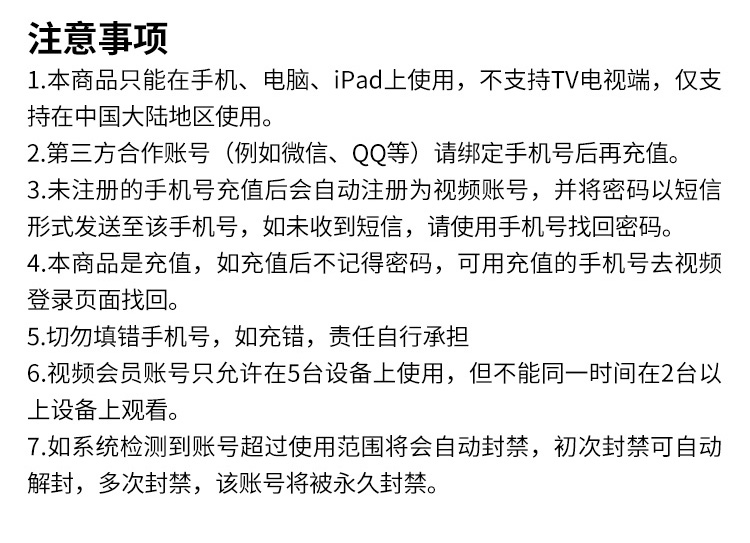 注意事项

1.本商品只能在手机、电脑、iPad上使用，不支持TV电视端，仅支持在中国大陆地区使用。

2.第三方合作账号（例如微信、QQ等）请绑定手机号后再充值。

3.未注册的手机号充值后会自动注册为视频账号，并将密码以短信形式发送至该手机号，如未收到短信，请使用手机号找回密码。

4.本商品是充值，如充值后不记得密码，可用充值的手机号去视频登录页面找回。

5.切勿填错手机号，如充错，责任自行承担

6.视频会员账号只允许在5台设备上使用，但不能同一时间在2台以上设备上观看。

7.如系统检测到账号超过使用范围将会自动封禁，初次封禁可自动解封，多次封禁，该账号将被永久封禁。